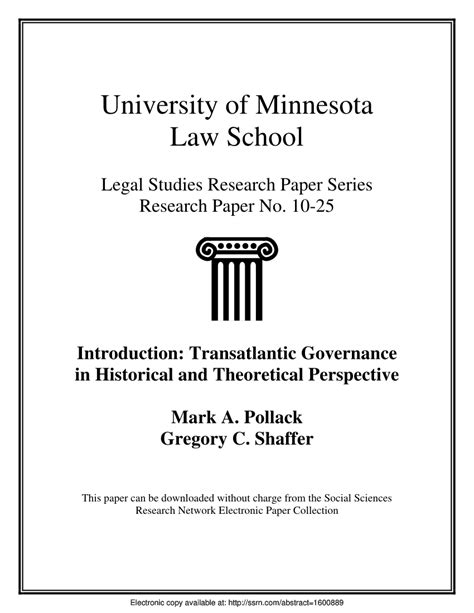 University of Minnesota
Law School

Legal Studies Research Paper Series
Research Paper No. 10-25

Introduction: Transatlantic Governance in Historical and Theoretical Perspective

Mark A. Pollack
Gregory C. Shaffer

This paper can be downloaded without charge from the Social Sciences Research Network Electronic Paper Collection

Electronic copy available at: http://ssrn.com/abstract=1600889